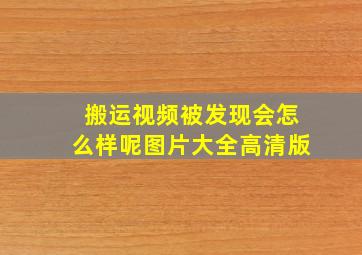 搬运视频被发现会怎么样呢图片大全高清版